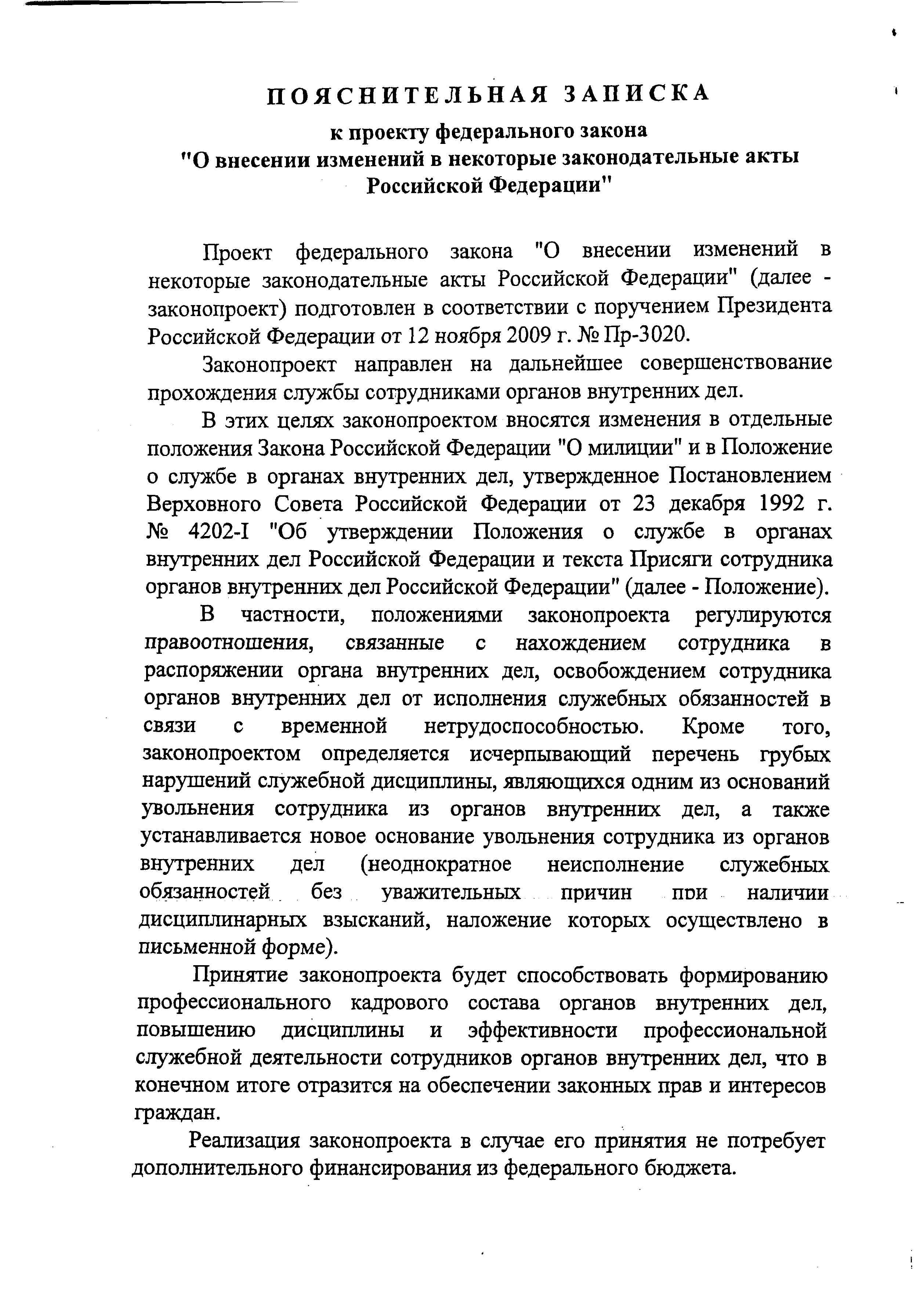 ПОЯСНИТЕЛЬНАЯ ЗАПИСКА
к проекту федерального закона
"О внесении изменений в некоторые законодательные акты Российской Федерации"

Проект федерального закона "О внесении изменений в некоторые законодательные акты Российской Федерации" (далее - законопроект) подготовлен в соответствии с поручением Президента Российской Федерации от 12 ноября 2009 г. № Пр-3020.

Законопроект направлен на дальнейшее совершенствование прохождения службы сотрудниками органов внутренних дел.

В этих целях законопроектом вносятся изменения в отдельные положения Закона Российской Федерации "О милиции" и в Положение о службе в органах внутренних дел, утвержденное Постановлением Верховного Совета Российской Федерации от 23 декабря 1992 г. № 4202-I "Об утверждении Положения о службе в органах внутренних дел Российской Федерации и текста Присяги сотрудника органов внутренних дел Российской Федерации" (далее - Положение).

В частности, положениями законопроекта регулируются правоотношения, связанные с нахождением сотрудника в распоряжении органа внутренних дел, освобождением сотрудника органов внутренних дел от исполнения служебных обязанностей в связи с временной нетрудоспособностью. Кроме того, законопроектом определяется исчерпывающий перечень грубых нарушений служебной дисциплины, являющихся одним из оснований увольнения сотрудника из органов внутренних дел, а также устанавливается новое основание увольнения сотрудника из органов внутренних дел (неоднократное неисполнение служебных обязанностей без уважительных причин при наличии дисциплинарных взысканий, наложение которых осуществлено в письменной форме).

Принятие законопроекта будет способствовать формированию профессионального кадрового состава органов внутренних дел, повышению дисциплины и эффективности профессиональной служебной деятельности сотрудников органов внутренних дел, что в конечном итоге отразится на обеспечении законных прав и интересов граждан.

Реализация законопроекта в случае его принятия не потребует дополнительного финансирования из федерального бюджета.